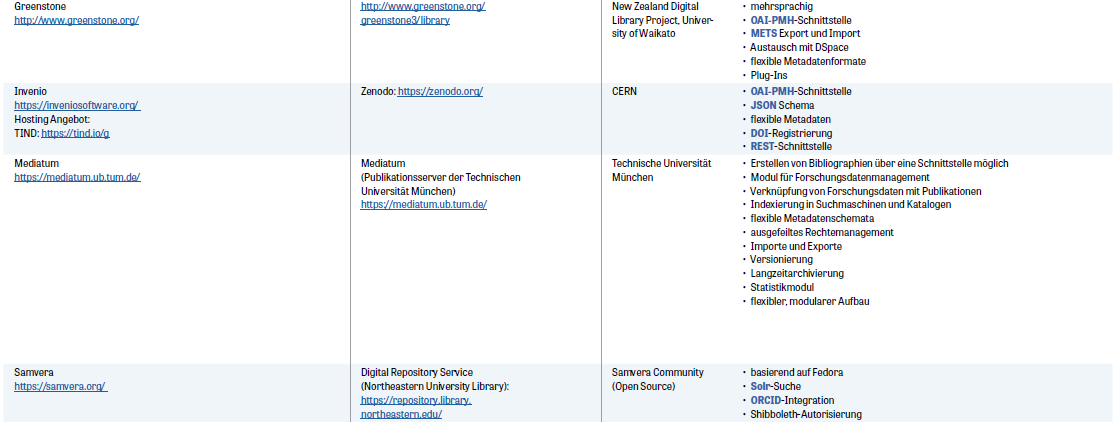 | Greenstone http://www.greenstone.org/ | http://www.greenstone.org/greenstone3/library | New Zealand Digital Library Project, University of Waikato | • mehrsprachig • OAI-PMH-Schnittstelle • METS Export und Import • Austausch mit DSpace • flexible Metadatenformate • Plug-Ins |
|---|---|---|---|
| Invenio https://inveniosoftware.org/ Hosting Angebot: TIND: https://tind.io/g | Zenodo: https://zenodo.org/ | CERN | • OAI-PMH-Schnittstelle • JSON Schema • flexible Metadaten • DOI-Registrierung • REST-Schnittstelle |
| Mediatum https://mediatum.ub.tum.de/ | Mediatum (Publikationsserver der Technischen Universität München) https://mediatum.ub.tum.de/ | Technische Universität München | • Erstellen von Bibliographien über eine Schnittstelle möglich • Modul für Forschungsdatenmanagement • Verknüpfung von Forschungsdaten mit Publikationen • Indexierung in Suchmaschinen und Katalogen • flexible Metadatenschemata • ausgefeiltes Rechtemanagement • Importe und Exporte • Versionierung • Langzeitarchivierung • Statistikmodul • flexibler, modularer Aufbau |
| Samvera https://samvera.org/ | Digital Repository Service (Northeastern University Library): https://repository.library.northeastern.edu/ | Samvera Community (Open Source) | • basierend auf Fedora • Solr-Suche • ORCID-Integration • Shibboleth-Autorisierung |